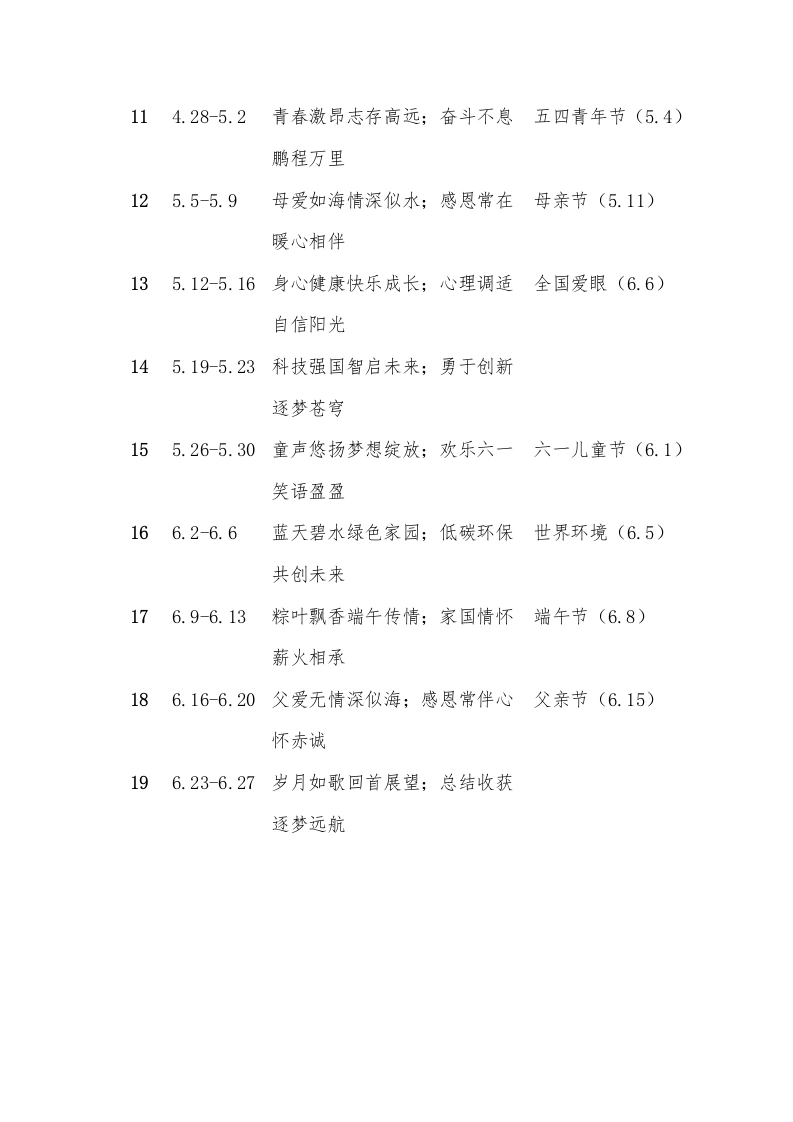 | 11 | 4.28-5.2 | 青春激昂志存高远；奋斗不息鹏程万里 | 五四青年节（5.4） |
|---|---|---|---|
| 12 | 5.5-5.9 | 母爱如海情深似水；感恩常在暖心相伴 | 母亲节（5.11） |
| 13 | 5.12-5.16 | 身心健康快乐成长；心理调适自信阳光 | 全国爱眼（6.6） |
| 14 | 5.19-5.23 | 科技强国智启未来；勇于创新逐梦苍穹 | |
| 15 | 5.26-5.30 | 童声悠扬梦想绽放；欢乐六一笑语盈盈 | 六一儿童节（6.1） |
| 16 | 6.2-6.6 | 蓝天碧水绿色家园；低碳环保共创未来 | 世界环境（6.5） |
| 17 | 6.9-6.13 | 粽叶飘香端午传情；家国情怀薪火相承 | 端午节（6.8） |
| 18 | 6.16-6.20 | 父爱无情深似海；感恩常伴心怀赤诚 | 父亲节（6.15） |
| 19 | 6.23-6.27 | 岁月如歌回首展望；总结收获逐梦远航 | |